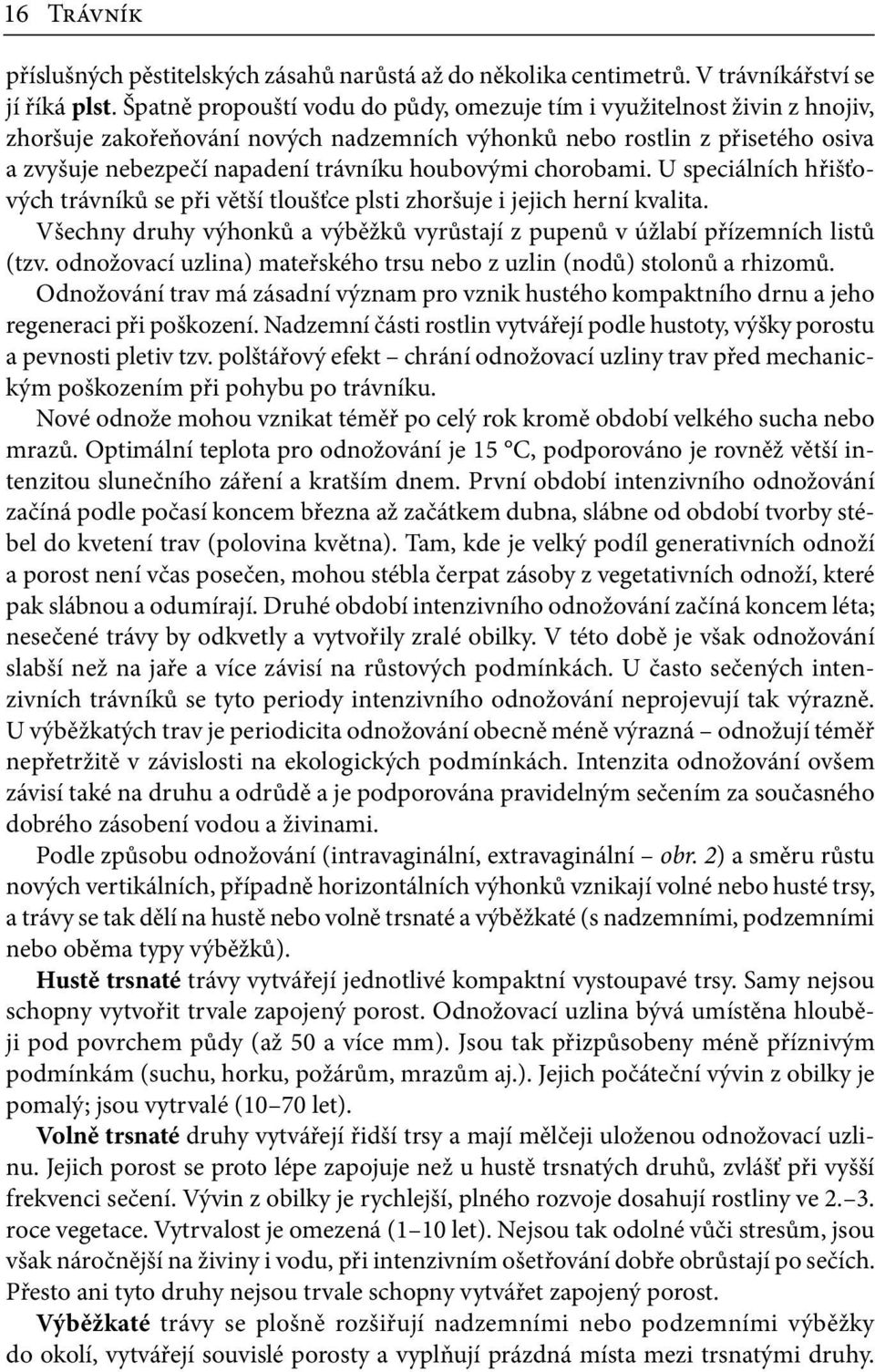 16 Trávník

příslušných pěstitelských zásahů narůstá až do několika centimetrů. V trávníkářství se jí říká plst. Špatně propouští vodu do půdy, omezuje tím i využitelnost živin z hnojiv, zhoršuje zakořeňování nových nadzemních výhonků nebo rostlin z přisetého osiva a zvyšuje nebezpečí napadení trávníku houbovými chorobami. U speciálních hřišťových trávníků se při větší tloušťce plsti zhoršuje i jejich herní kvalita.

Všechny druhy výhonků a výběžků vyrůstají z pupenů v úžlabí přízemních listů (tzv. odnožovací uzlina) mateřského trsu nebo z uzlin (nodů) stolonů a rhizomů.

Odnožování trav má zásadní význam pro vznik hustého kompaktního drnu a jeho regeneraci při poškození. Nadzemní části rostlin vytvářejí podle hustoty, výšky porostu a pevnosti pletiv tzv. polštářový efekt – chrání odnožovací uzliny trav před mechanickým poškozením při pohybu po trávníku.

Nové odnože mohou vznikat téměř po celý rok kromě období velkého sucha nebo mrazů. Optimální teplota pro odnožování je 15 °C, podporováno je rovněž větší intenzitou slunečního záření a kratším dnem. První období intenzivního odnožování začíná podle počasí koncem března až začátkem dubna, slábne od období tvorby stébel do kvetení trav (polovina května). Tam, kde je velký podíl generativních odnoží a porost není včas posečen, mohou stébla čerpat zásoby z vegetativních odnoží, které pak slábnou a odumírají. Druhé období intenzivního odnožování začíná koncem léta; nesečené trávy by odkvetly a vytvořily zralé obilky. V této době je však odnožování slabší než na jaře a více závisí na růstových podmínkách. U často sečených intenzivních trávníků se tyto periody intenzivního odnožování neprojevují tak výrazně. U výběžkatých trav je periodicita odnožování obecně méně výrazná – odnožují téměř nepřetržitě v závislosti na ekologických podmínkách. Intenzita odnožování ovšem závisí také na druhu a odrůdě a je podporována pravidelným sečením za současného dobrého zásobení vodou a živinami.

Podle způsobu odnožování (intravaginální, extravaginální – obr. 2) a směru růstu nových vertikálních, případně horizontálních výhonků vznikají volné nebo husté trsy, a trávy se tak dělí na hustě nebo volně trsnaté a výběžkaté (s nadzemními, podzemními nebo oběma typy výběžků).

Hustě trsnaté trávy vytvářejí jednotlivé kompaktní vystoupavé trsy. Samy nejsou schopny vytvořit trvale zapojený porost. Odnožovací uzlina bývá umístěna hlouběji pod povrchem půdy (až 50 a více mm). Jsou tak přizpůsobeny méně příznivým podmínkám (suchu, horku, požárům, mrazům aj.). Jejich počáteční vývin z obilky je pomalý; jsou vytrvalé (10–70 let).

Volně trsnaté druhy vytvářejí řidší trsy a mají mělčeji uloženou odnožovací uzlinu. Jejich porost se proto lépe zapojuje než u hustě trsnatých druhů, zvlášť při vyšší frekvenci sečení. Vývin z obilky je rychlejší, plného rozvoje dosahují rostliny ve 2.–3. roce vegetace. Vytrvalost je omezená (1–10 let). Nejsou tak odolné vůči stresům, jsou však náročnější na živiny i vodu, při intenzivním ošetřování dobře obrůstají po sečích. Přesto ani tyto druhy nejsou trvale schopny vytvářet zapojený porost.

Výběžkaté trávy se plošně rozšiřují nadzemními nebo podzemními výběžky do okolí, vytvářejí souvislé porosty a vyplňují prázdná místa mezi trsnatými druhy.